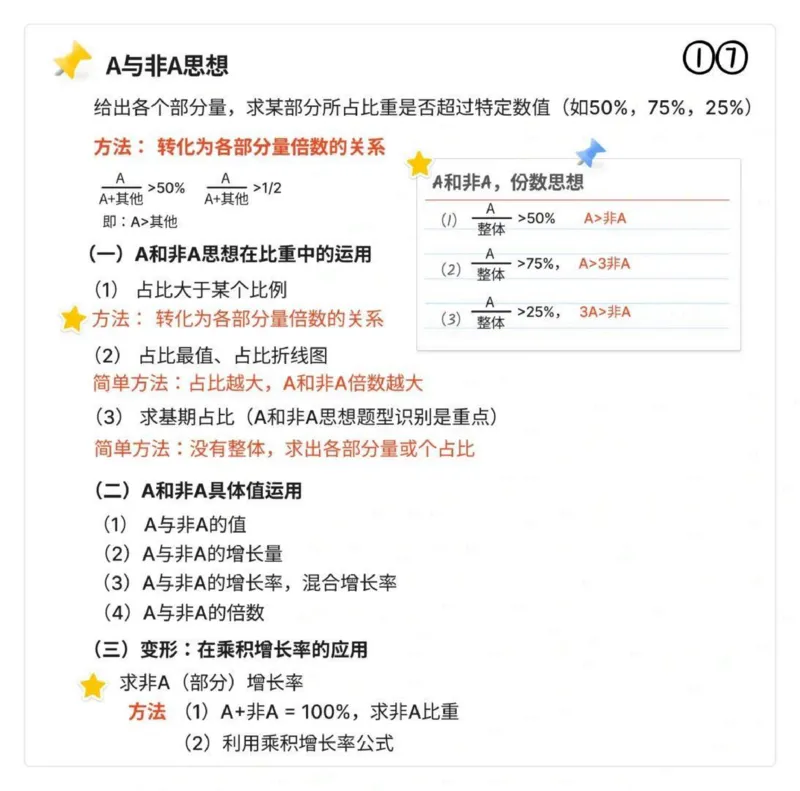 A与非A思想

①⑦

给出各个部分量，求某部分所占比重是否超过特定数值（如50%，75%，25%）

方法： 转化为各部分量倍数的关系

$\frac{A}{A+其他}>50\%$ $\frac{A}{A+其他}>1/2$

即：A>其他

A和非A，份数思想

(1) $\frac{A}{整体}>50\%$ A>非A

(2) $\frac{A}{整体}>75\%$， A>3非A

(3) $\frac{A}{整体}>25\%$， 3A>非A

（一）A和非A思想在比重中的运用

（1） 占比大于某个比例

方法： 转化为各部分量倍数的关系

（2） 占比最值、占比折线图

简单方法：占比越大，A和非A倍数越大

（3） 求基期占比（A和非A思想题型识别是重点）

简单方法：没有整体，求出各部分量或个占比

（二）A和非A具体值运用

（1） A与非A的值

（2）A与非A的增长量

（3）A与非A的增长率，混合增长率

（4）A与非A的倍数

（三）变形：在乘积增长率的应用

求非A（部分）增长率

方法 （1）A+非A = 100%，求非A比重

（2）利用乘积增长率公式